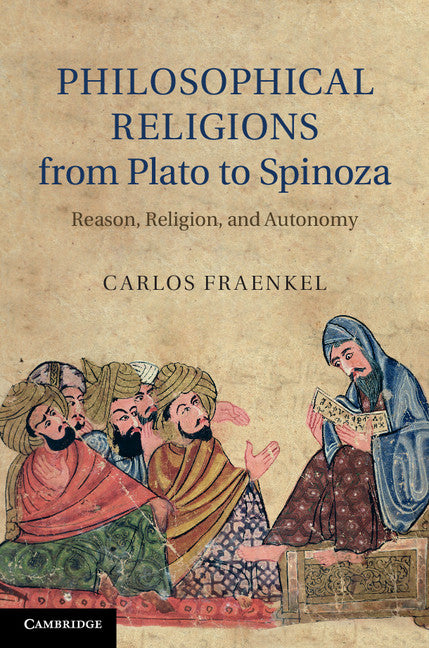 PHILOSOPHICAL RELIGIONS from Plato to Spinoza

Reason, Religion, and Autonomy

CARLOS FRAENKEL

CAMBRIDGE